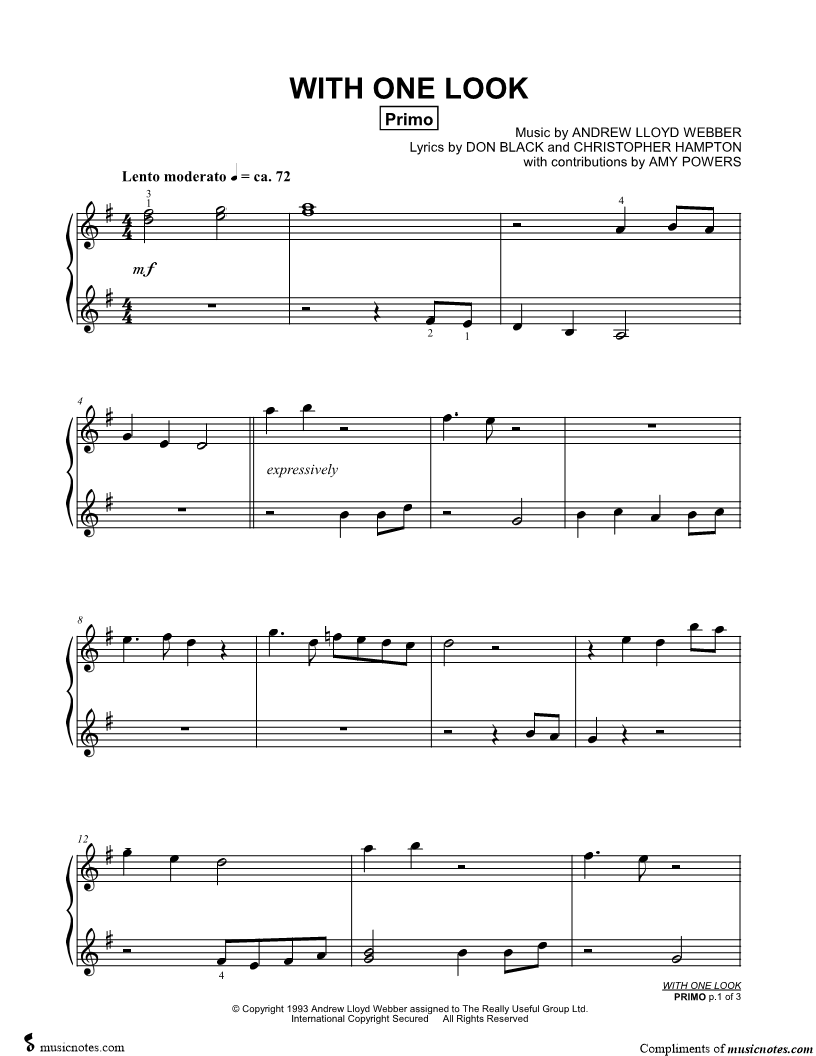 WITH ONE LOOK

Primo

Music by ANDREW LLOYD WEBBER
Lyrics by DON BLACK and CHRISTOPHER HAMPTON
with contributions by AMY POWERS

Lento moderato ♩ = ca. 72

3
1

4

mf

2 1

4

expressively

8

12

4

WITH ONE LOOK
PRIMO p.1 of 3

© Copyright 1993 Andrew Lloyd Webber assigned to The Really Useful Group Ltd.
International Copyright Secured All Rights Reserved

musicnotes.com

Compliments of musicnotes.com